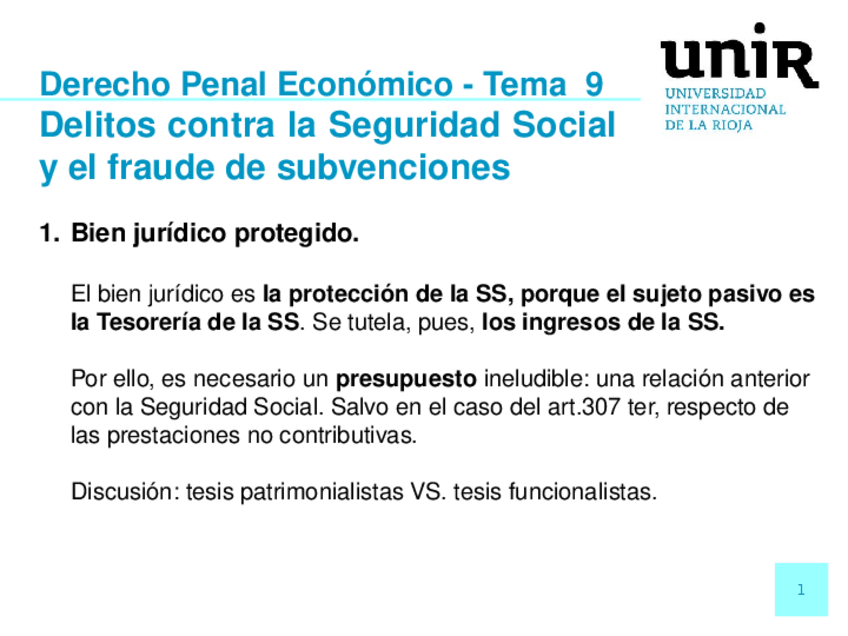 Derecho Penal Económico - Tema 9
Delitos contra la Seguridad Social y el fraude de subvenciones

unir
UNIVERSIDAD INTERNACIONAL DE LA RIOJA

1. Bien jurídico protegido.

El bien jurídico es la protección de la SS, porque el sujeto pasivo es la Tesorería de la SS. Se tutela, pues, los ingresos de la SS.

Por ello, es necesario un presupuesto ineludible: una relación anterior con la Seguridad Social. Salvo en el caso del art.307 ter, respecto de las prestaciones no contributivas.

Discusión: tesis patrimonialistas VS. tesis funcionalistas.

1